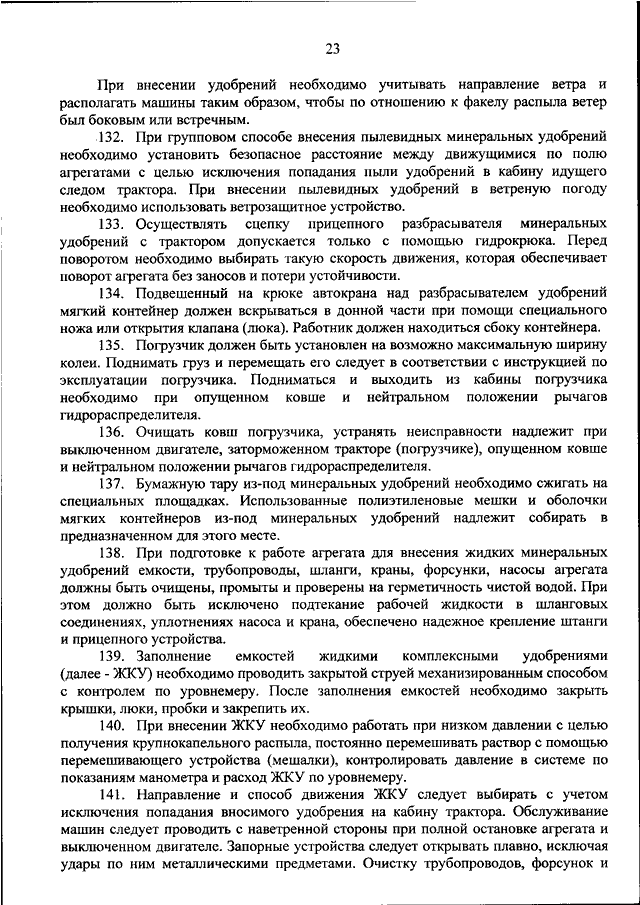 23

При внесении удобрений необходимо учитывать направление ветра и располагать машины таким образом, чтобы по отношению к факелу распыла ветер был боковым или встречным.

132. При групповом способе внесения пылевидных минеральных удобрений необходимо установить безопасное расстояние между движущимися по полю агрегатами с целью исключения попадания пыли удобрений в кабину идущего следом трактора. При внесении пылевидных удобрений в ветреную погоду необходимо использовать ветрозащитное устройство.

133. Осуществлять сцепку прицепного разбрасывателя минеральных удобрений с трактором допускается только с помощью гидрокрюка. Перед поворотом необходимо выбирать такую скорость движения, которая обеспечивает поворот агрегата без заносов и потери устойчивости.

134. Подвешенный на крюке автокрана над разбрасывателем удобрений мягкий контейнер должен вскрываться в донной части при помощи специального ножа или открытия клапана (люка). Работник должен находиться сбоку контейнера.

135. Погрузчик должен быть установлен на возможно максимальную ширину колеи. Поднимать груз и перемещать его следует в соответствии с инструкцией по эксплуатации погрузчика. Подниматься и выходить из кабины погрузчика необходимо при опущенном ковше и нейтральном положении рычагов гидрораспределителя.

136. Очищать ковш погрузчика, устранять неисправности надлежит при выключенном двигателе, заторможенном тракторе (погрузчике), опущенном ковше и нейтральном положении рычагов гидрораспределителя.

137. Бумажную тару из-под минеральных удобрений необходимо сжигать на специальных площадках. Использованные полиэтиленовые мешки и оболочки мягких контейнеров из-под минеральных удобрений надлежит собирать в предназначенном для этого месте.

138. При подготовке к работе агрегата для внесения жидких минеральных удобрений емкости, трубопроводы, шланги, краны, форсунки, насосы агрегата должны быть очищены, промыты и проверены на герметичность чистой водой. При этом должно быть исключено подтекание рабочей жидкости в шланговых соединениях, уплотнениях насоса и крана, обеспечено надежное крепление штанги и прицепного устройства.

139. Заполнение емкостей жидкими комплексными удобрениями (далее - ЖКУ) необходимо проводить закрытой струей механизированным способом с контролем по уровнемеру. После заполнения емкостей необходимо закрыть крышки, люки, пробки и закрепить их.

140. При внесении ЖКУ необходимо работать при низком давлении с целью получения крупнокапельного распыла, постоянно перемешивать раствор с помощью перемешивающего устройства (мешалки), контролировать давление в системе по показаниям манометра и расход ЖКУ по уровнемеру.

141. Направление и способ движения ЖКУ следует выбирать с учетом исключения попадания вносимого удобрения на кабину трактора. Обслуживание машин следует проводить с наветренной стороны при полной остановке агрегата и выключенном двигателе. Запорные устройства следует открывать плавно, исключая удары по ним металлическими предметами. Очистку трубопроводов, форсунок и